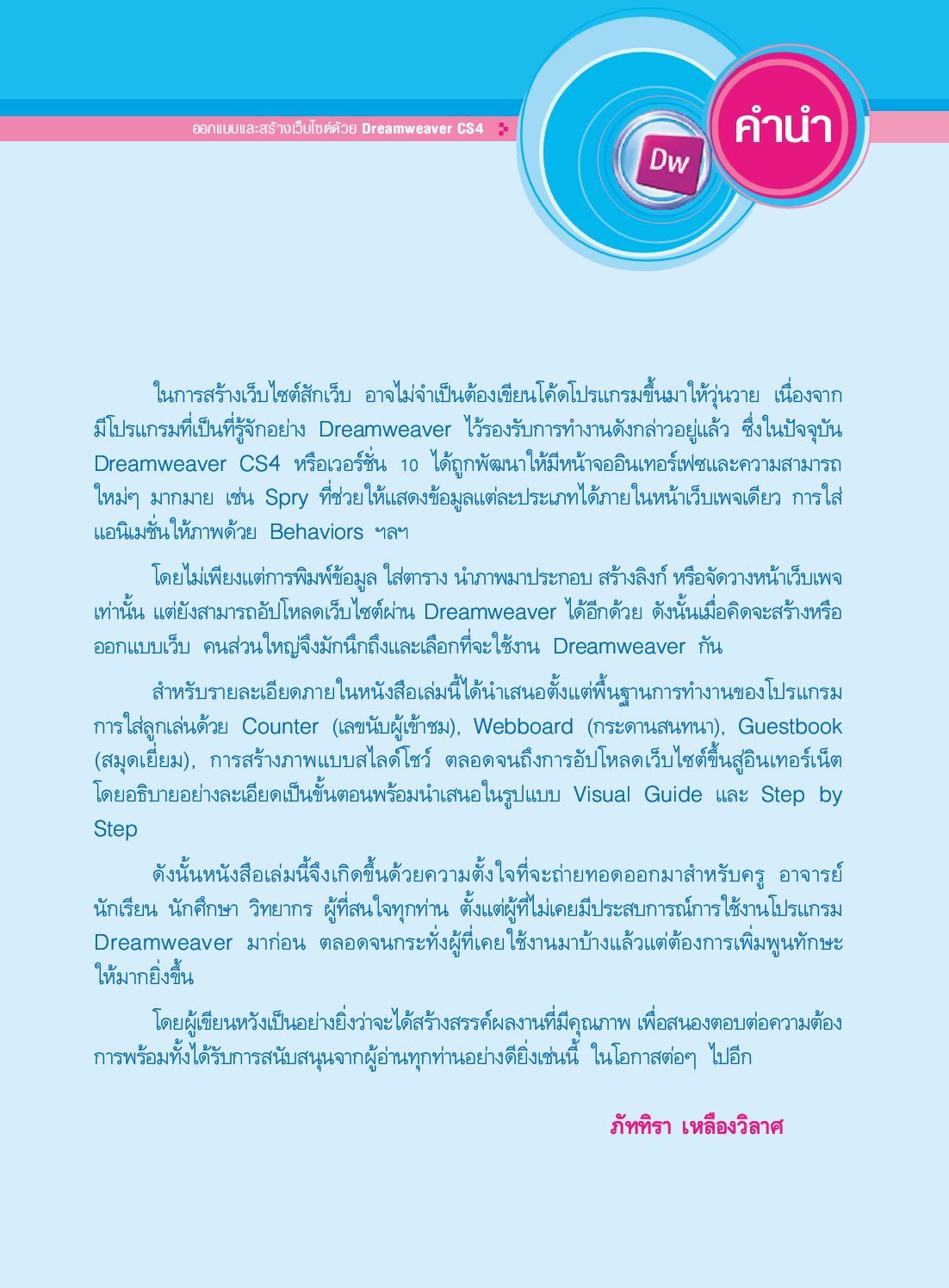 ออกแบบและสร้างเว็บไซต์ด้วย Dreamweaver CS4

Dw

คำนำ

ในการสร้างเว็บไซต์สักเว็บ อาจไม่จำเป็นต้องเขียนโค้ดโปรแกรมขึ้นมาให้วุ่นวาย เนื่องจากมีโปรแกรมที่เป็นที่รู้จักอย่าง Dreamweaver ไว้รองรับการทำงานดังกล่าวอยู่แล้ว ซึ่งในปัจจุบัน Dreamweaver CS4 หรือเวอร์ชั่น 10 ได้ถูกพัฒนาให้มีหน้าจออินเทอร์เฟซและความสามารถใหม่ๆ มากมาย เช่น Spry ที่ช่วยให้แสดงข้อมูลแต่ละประเภทได้ภายในหน้าเว็บเพจเดียว การใส่แอนิเมชั่นให้ภาพด้วย Behaviors ฯลฯ

โดยไม่เพียงแต่การพิมพ์ข้อมูล ใส่ตาราง นำภาพมาประกอบ สร้างลิงก์ หรือจัดวางหน้าเว็บเพจเท่านั้น แต่ยังสามารถอัปโหลดเว็บไซต์ผ่าน Dreamweaver ได้อีกด้วย ดังนั้นเมื่อคิดจะสร้างหรือออกแบบเว็บ คนส่วนใหญ่จึงมักนึกถึงและเลือกที่จะใช้งาน Dreamweaver กัน

สำหรับรายละเอียดภายในหนังสือเล่มนี้ได้นำเสนอตั้งแต่พื้นฐานการทำงานของโปรแกรม การใส่ลูกเล่นด้วย Counter (เลขนับผู้เข้าชม), Webboard (กระดานสนทนา), Guestbook (สมุดเยี่ยม), การสร้างภาพแบบสไลด์โชว์ ตลอดจนถึงการอัปโหลดเว็บไซต์ขึ้นสู่อินเทอร์เน็ต โดยอธิบายอย่างละเอียดเป็นขั้นตอนพร้อมนำเสนอในรูปแบบ Visual Guide และ Step by Step

ดังนั้นหนังสือเล่มนี้จึงเกิดขึ้นด้วยความตั้งใจที่จะถ่ายทอดออกมาสำหรับครู อาจารย์ นักเรียน นักศึกษา วิทยากร ผู้ที่สนใจทุกท่าน ตั้งแต่ผู้ที่ไม่เคยมีประสบการณ์การใช้งานโปรแกรม Dreamweaver มาก่อน ตลอดจนกระทั่งผู้ที่เคยใช้งานมาบ้างแล้วแต่ต้องการเพิ่มพูนทักษะให้มากยิ่งขึ้น

โดยผู้เขียนหวังเป็นอย่างยิ่งว่าจะได้สร้างสรรค์ผลงานที่มีคุณภาพ เพื่อสนองตอบต่อความต้องการพร้อมทั้งได้รับการสนับสนุนจากผู้อ่านทุกท่านอย่างดียิ่งเช่นนี้ ในโอกาสต่อๆ ไปอีก

ภัททิรา เหลืองวิลาศ